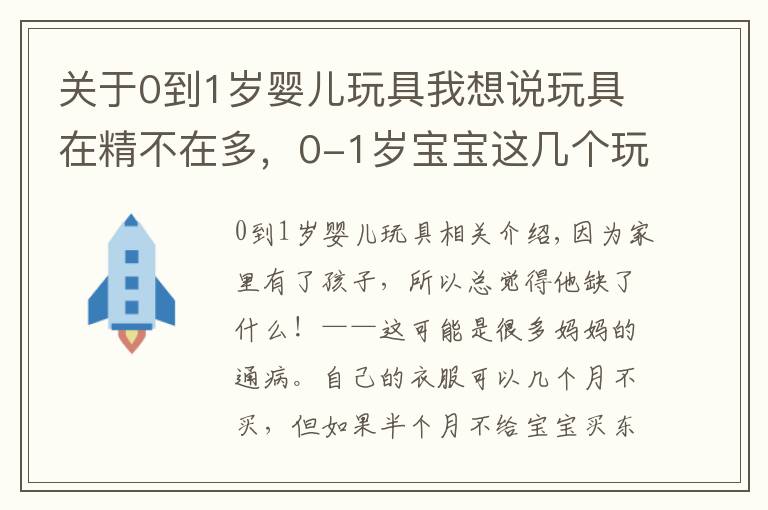 关于0到1岁婴儿玩具我想说玩具在精不在多，0-1岁宝宝这几个玩

0到1岁婴儿玩具相关介绍，因为家里有了孩子，所以总觉得他缺了什么！——这可能是很多妈妈的通病。自己的衣服可以几个月不买，但如果半个月不给宝宝买东